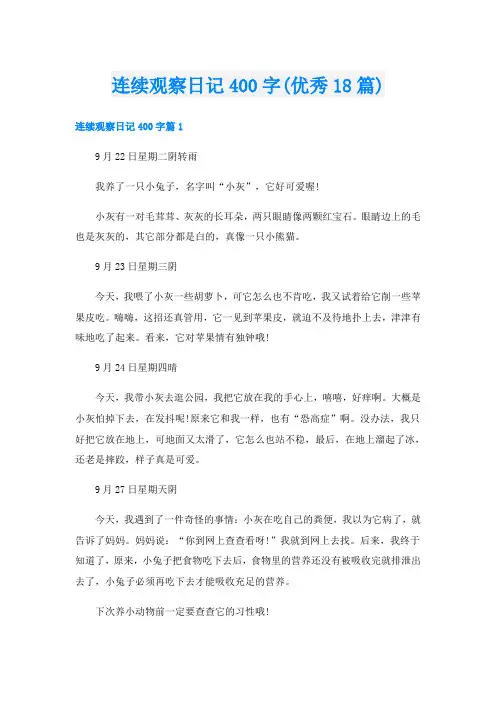 连续观察日记 400 字(优秀 18 篇)

连续观察日记 400 字篇 1

9 月 22 日星期二阴转雨

我养了一只小兔子，名字叫“小灰”，它好可爱喔!

小灰有一对毛茸茸、灰灰的长耳朵，两只眼睛像两颗红宝石。眼睛边上的毛也是灰灰的，其它部分都是白的，真像一只小熊猫。

9 月 23 日星期三阴

今天，我喂了小灰一些胡萝卜，可它怎么也不肯吃，我又试着给它削一些苹果皮吃。嗨嗨，这招还真管用，它一见到苹果皮，就迫不及待地扑上去，津津有味地吃了起来。看来，它对苹果情有独钟哦!

9 月 24 日星期四晴

今天，我带小灰去逛公园，我把它放在我的手心上，嘻嘻，好痒啊。大概是小灰怕掉下去，在发抖呢!原来它和我一样，也有“恐高症”啊。没办法，我只好把它放在地上，可地面又太滑了，它怎么也站不稳，最后，在地上溜起了冰，还老是摔跤，样子真是可爱。

9 月 27 日星期天阴

今天，我遇到了一件奇怪的事情：小灰在吃自己的粪便，我以为它病了，就告诉了妈妈。妈妈说：“你到网上查查看呀!”我就到网上去找。后来，我终于知道了，原来，小兔子把食物吃下去后，食物里的营养还没有被吸收完就排泄出去了，小兔子必须再吃下去才能吸收充足的营养。

下次养小动物前一定要查查它的习性哦!